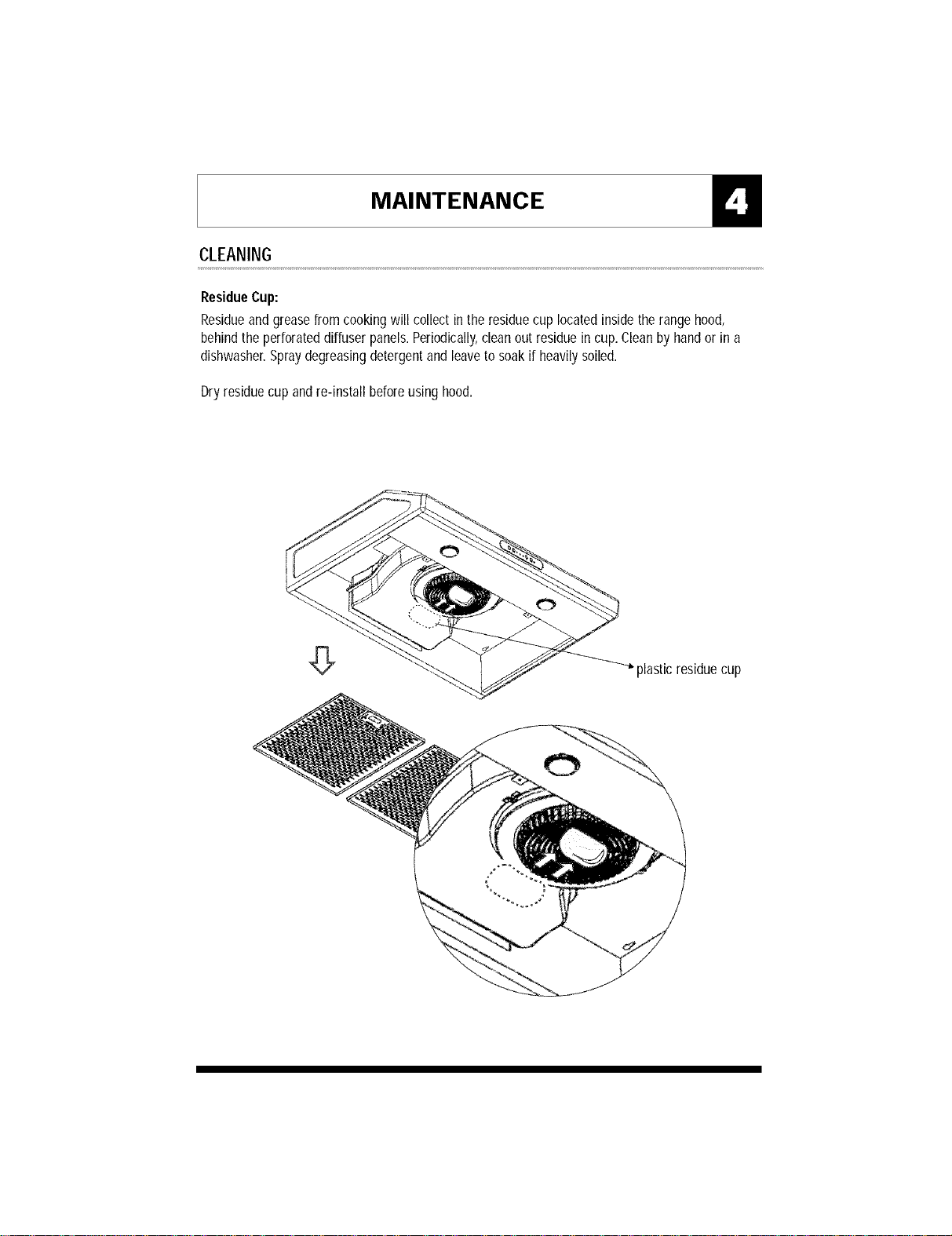 MAINTENANCE

4

CLEANING

Residue Cup:

Residue and grease from cooking will collect in the residue cup located inside the range hood, behind the perforated diffuser panels. Periodically, clean out residue in cup. Clean by hand or in a dishwasher. Spray degreasing detergent and leave to soak if heavily soiled.

Dry residue cup and re-install before using hood.

plastic residue cup